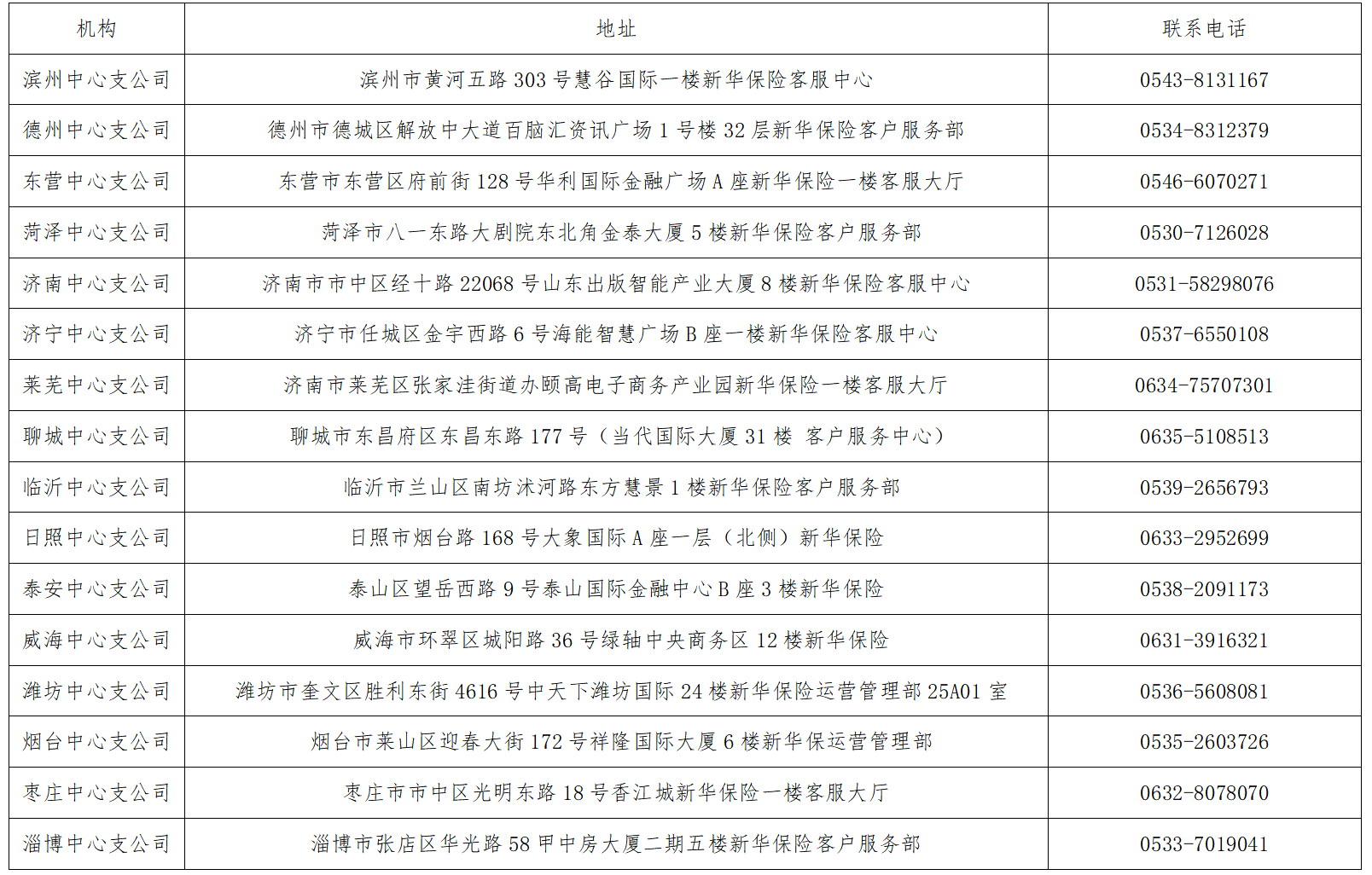 | 机构 | 地址 | 联系电话 |
|---|---|---|
| 滨州中心支公司 | 滨州市黄河五路 303 号慧谷国际一楼新华保险客服中心 | 0543-8131167 |
| 德州中心支公司 | 德州市德城区解放中大道百脑汇资讯广场 1 号楼 32 层新华保险客户服务部 | 0534-8312379 |
| 东营中心支公司 | 东营市东营区府前街 128 号华利国际金融广场 A 座新华保险一楼客服大厅 | 0546-6070271 |
| 菏泽中心支公司 | 菏泽市八一东路大剧院东北角金泰大厦 5 楼新华保险客户服务部 | 0530-7126028 |
| 济南中心支公司 | 济南市市中区经十路 22068 号山东出版智能产业大厦 8 楼新华保险客服中心 | 0531-58298076 |
| 济宁中心支公司 | 济宁市任城区金宇西路 6 号海能智慧广场 B 座一楼新华保险客服中心 | 0537-6550108 |
| 莱芜中心支公司 | 济南市莱芜区张家洼街道办颐高电子商务产业园新华保险一楼客服大厅 | 0634-75707301 |
| 聊城中心支公司 | 聊城市东昌府区东昌东路 177 号（当代国际大厦 31 楼 客户服务中心） | 0635-5108513 |
| 临沂中心支公司 | 临沂市兰山区南坊沭河路东方慧景 1 楼新华保险客户服务部 | 0539-2656793 |
| 日照中心支公司 | 日照市烟台路 168 号大象国际 A 座一层（北侧）新华保险 | 0633-2952699 |
| 泰安中心支公司 | 泰山区望岳西路 9 号泰山国际金融中心 B 座 3 楼新华保险 | 0538-2091173 |
| 威海中心支公司 | 威海市环翠区城阳路 36 号绿轴中央商务区 12 楼新华保险 | 0631-3916321 |
| 潍坊中心支公司 | 潍坊市奎文区胜利东街 4616 号中天下潍坊国际 24 楼新华保险运营管理部 25A01 室 | 0536-5608081 |
| 烟台中心支公司 | 烟台市莱山区迎春大街 172 号祥隆国际大厦 6 楼新华保运营管理部 | 0535-2603726 |
| 枣庄中心支公司 | 枣庄市市中区光明东路 18 号香江城新华保险一楼客服大厅 | 0632-8078070 |
| 淄博中心支公司 | 淄博市张店区华光路 58 甲中房大厦二期五楼新华保险客户服务部 | 0533-7019041 |